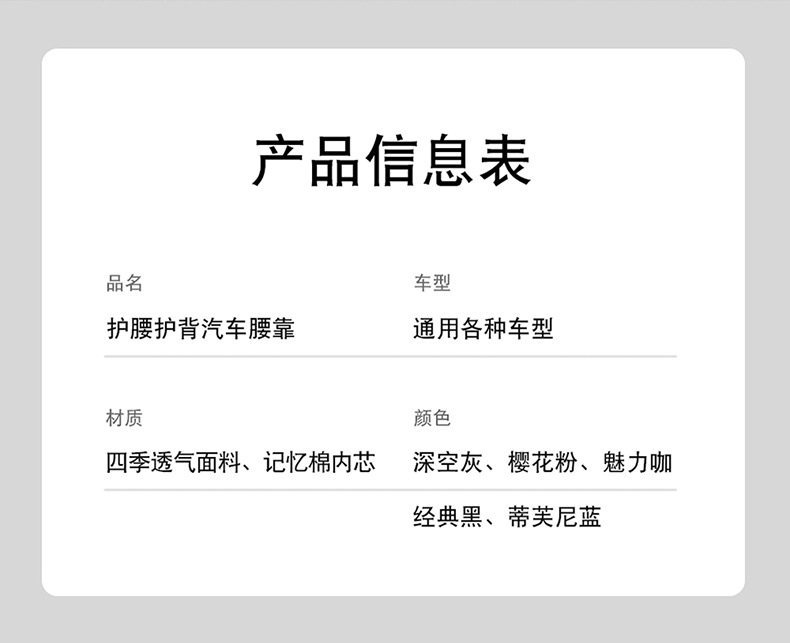 产品信息表

品名
护腰护背汽车腰靠

车型
通用各种车型

材质
四季透气面料、记忆棉内芯

颜色
深空灰、樱花粉、魅力咖
经典黑、蒂芙尼蓝